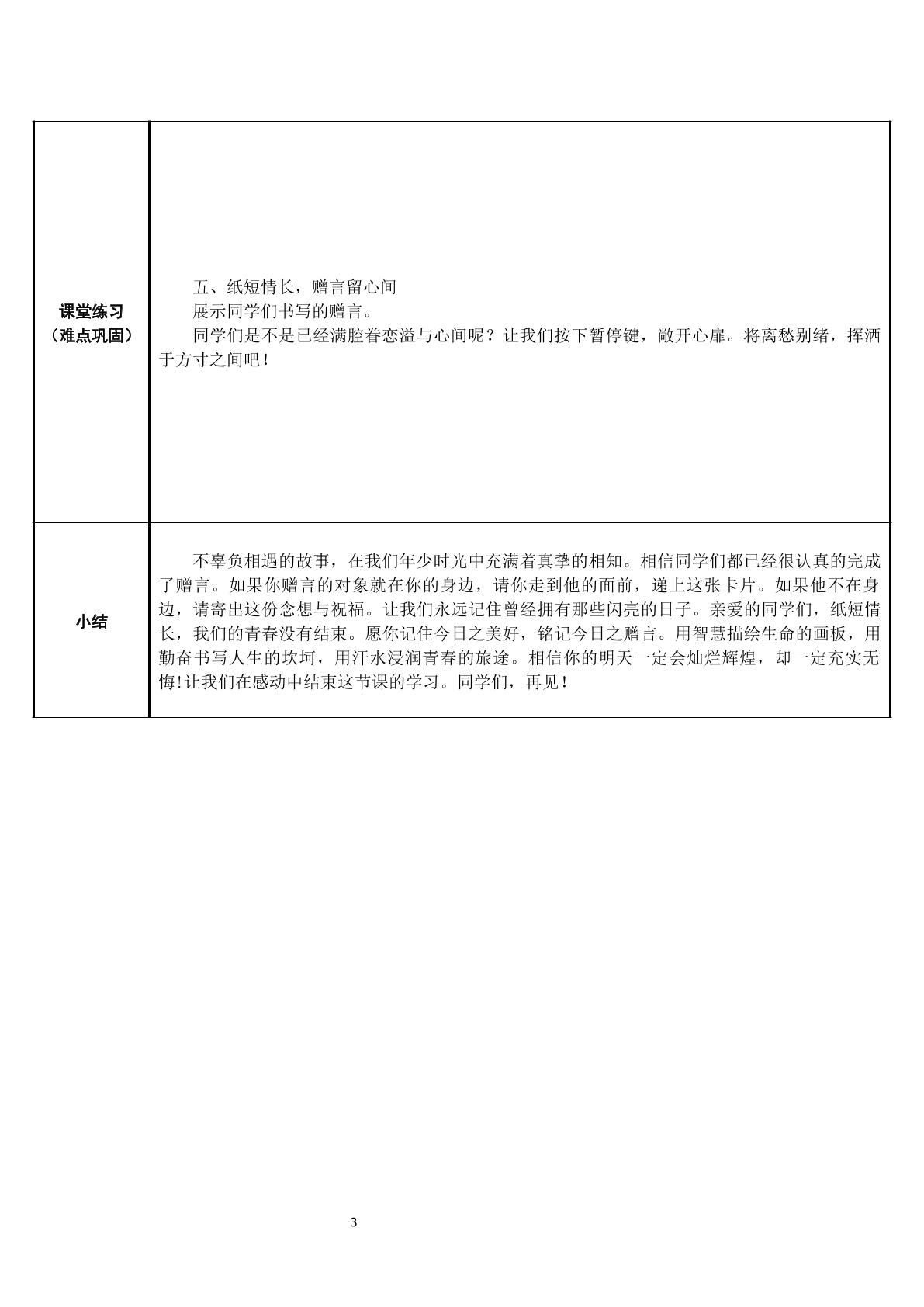 | 课堂练习（难点巩固） | 五、纸短情长，赠言留心间<br>展示同学们书写的赠言。<br>同学们是不是已经满腔眷恋溢与心间呢？让我们按下暂停键，敞开心扉。将离愁别绪，挥洒于方寸之间吧！ |
|---|---|
| 小结 | 不辜负相遇的故事，在我们年少时光中充满着真挚的相知。相信同学们都已经很认真的完成了赠言。如果你赠言的对象就在你的身边，请你走到他的面前，递上这张卡片。如果他不在身边，请寄出这份念想与祝福。让我们永远记住曾经拥有那些闪亮的日子。亲爱的同学们，纸短情长，我们的青春没有结束。愿你记住今日之美好，铭记今日之赠言。用智慧描绘生命的画板，用勤奋书写人生的坎坷，用汗水浸润青春的旅途。相信你的明天一定会灿烂辉煌，却一定充实无悔!让我们在感动中结束这节课的学习。同学们，再见！ |

3